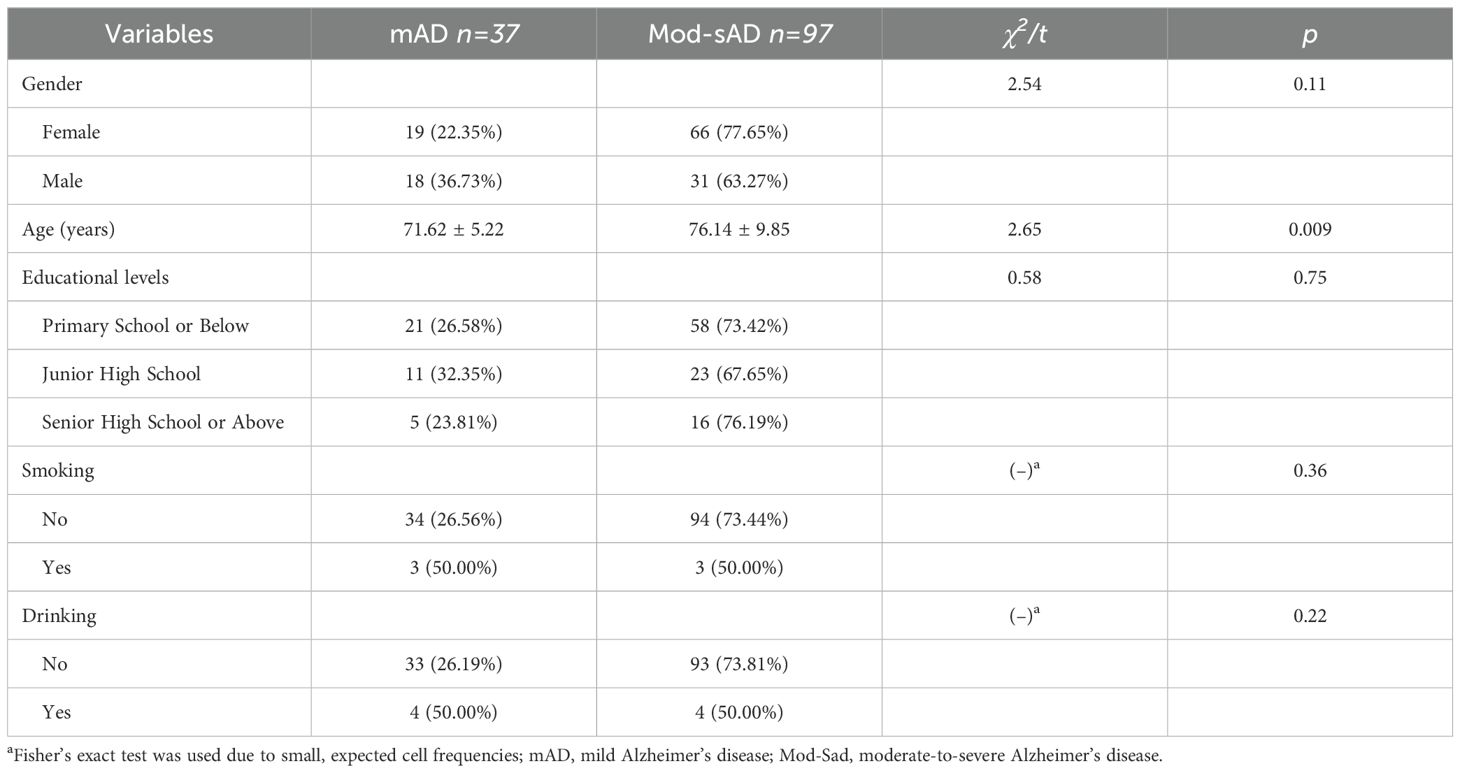 | Variables | mAD n=37 | Mod-sAD n=97 | $\chi^2/t$ | p |
|---|---|---|---|---|
| Gender | | | 2.54 | 0.11 |
| Female | 19 (22.35%) | 66 (77.65%) | | |
| Male | 18 (36.73%) | 31 (63.27%) | | |
| Age (years) | 71.62 ± 5.22 | 76.14 ± 9.85 | 2.65 | 0.009 |
| Educational levels | | | 0.58 | 0.75 |
| Primary School or Below | 21 (26.58%) | 58 (73.42%) | | |
| Junior High School | 11 (32.35%) | 23 (67.65%) | | |
| Senior High School or Above | 5 (23.81%) | 16 (76.19%) | | |
| Smoking | | | (–)$^{a}$ | 0.36 |
| No | 34 (26.56%) | 94 (73.44%) | | |
| Yes | 3 (50.00%) | 3 (50.00%) | | |
| Drinking | | | (–)$^{a}$ | 0.22 |
| No | 33 (26.19%) | 93 (73.81%) | | |
| Yes | 4 (50.00%) | 4 (50.00%) | | |

$^{a}$Fisher's exact test was used due to small, expected cell frequencies; mAD, mild Alzheimer's disease; Mod-Sad, moderate-to-severe Alzheimer's disease.